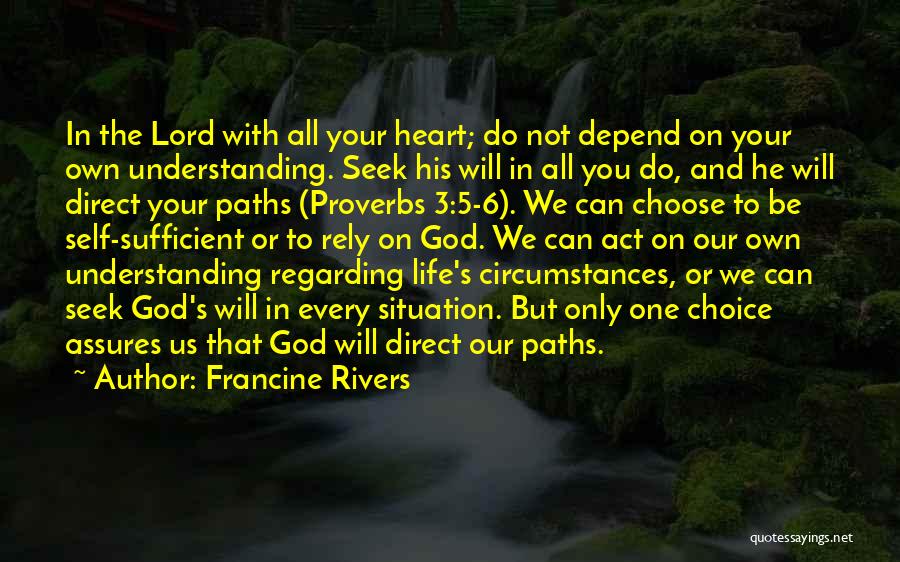 In the Lord with all your heart; do not depend on your own understanding. Seek his will in all you do, and he will direct your paths (Proverbs 3:5-6). We can choose to be self-sufficient or to rely on God. We can act on our own understanding regarding life's circumstances, or we can seek God's will in every situation. But only one choice assures us that God will direct our paths.

~ Author: Francine Rivers

quotessayings.net